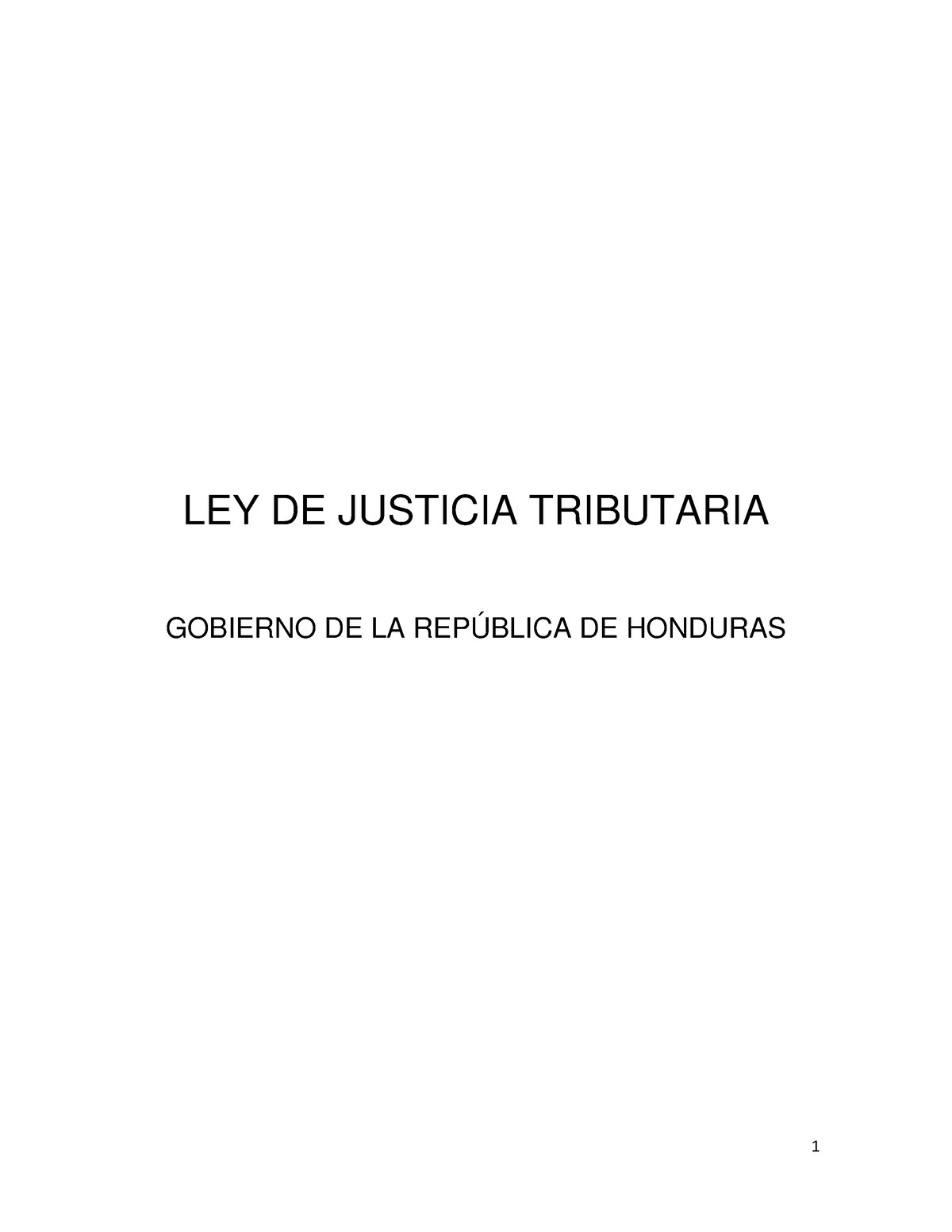 LEY DE JUSTICIA TRIBUTARIA

GOBIERNO DE LA REPÚBLICA DE HONDURAS

1